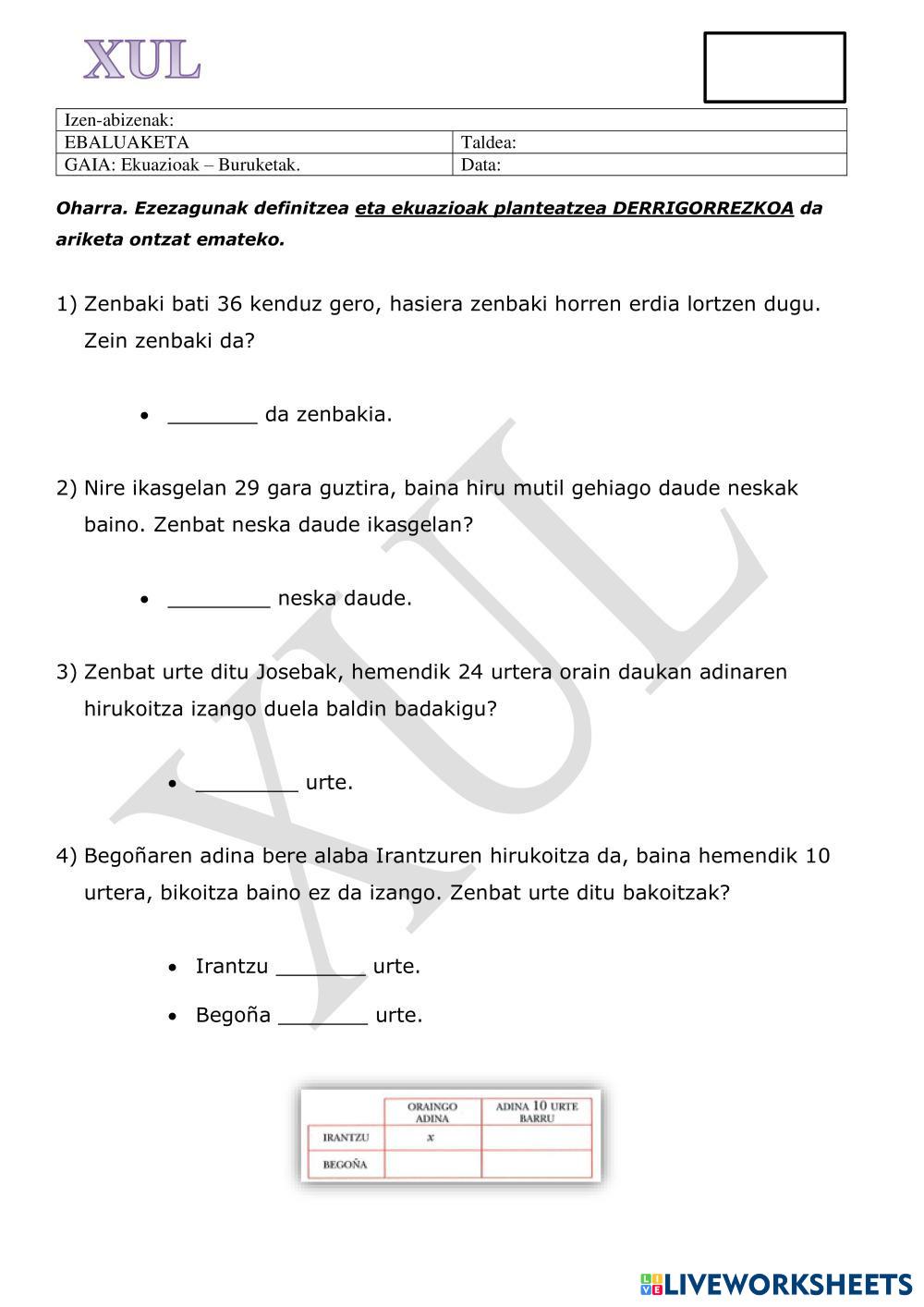 XUL

| Izen-abizenak: | |
|---|---|
| EBALUAKETA | Taldea: |
| GAIA: Ekuazioak – Buruketak. | Data: |

Oharra. Ezezagunak definitzea eta ekuazioak planteatzea DERRIGORREZKOA da ariketa ontzat emateko.

1) Zenbaki bati 36 kenduz gero, hasiera zenbaki horren erdia lortzen dugu. Zein zenbaki da?

• _______ da zenbakia.

2) Nire ikasgelan 29 gara guztira, baina hiru mutil gehiago daude neskak baino. Zenbat neska daude ikasgelan?

• ________ neska daude.

3) Zenbat urte ditu Josebak, hemendik 24 urtera orain daukan adinaren hirukoitza izango duela baldin badakigu?

• ________ urte.

4) Begoñaren adina bere alaba Irantzuren hirukoitza da, baina hemendik 10 urtera, bikoitza baino ez da izango. Zenbat urte ditu bakoitzak?

• Irantzu _______ urte.
• Begoña _______ urte.

| | ORAINGO ADINA | ADINA 10 URTE BARRU |
|---|---|---|
| IRANTZU | $x$ | |
| BEGOÑA | | |

XUL

LIVEWORKSHEETS